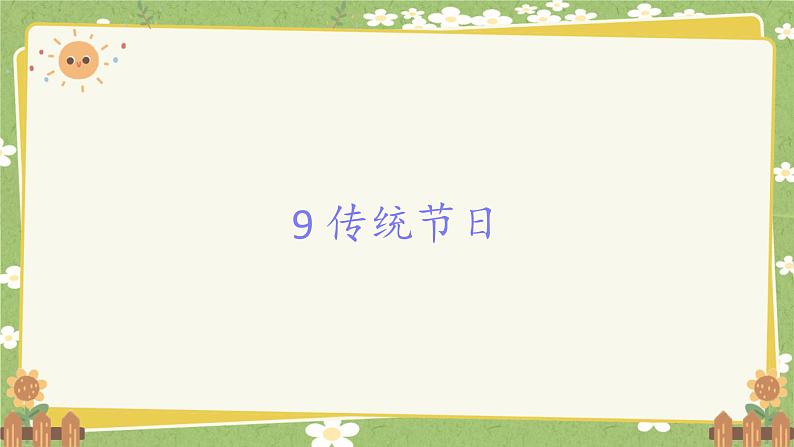 9 传统节日